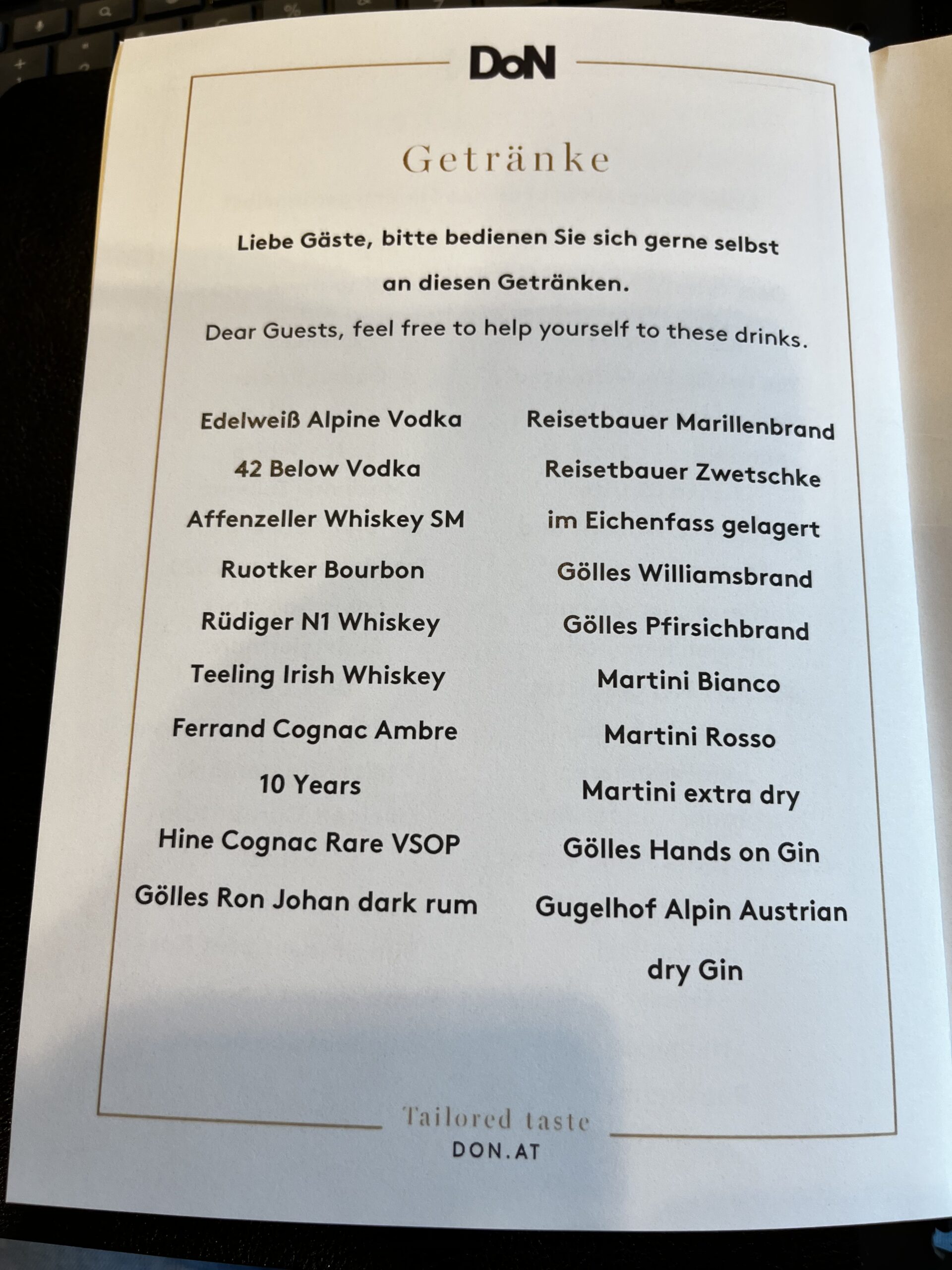 DoN

Getränke

Liebe Gäste, bitte bedienen Sie sich gerne selbst an diesen Getränken.

Dear Guests, feel free to help yourself to these drinks.

Edelweiß Alpine Vodka
42 Below Vodka
Affenzeller Whiskey SM
Ruotker Bourbon
Rüdiger N1 Whiskey
Teeling Irish Whiskey
Ferrand Cognac Ambre 10 Years
Hine Cognac Rare VSOP
Gölles Ron Johan dark rum

Reisetbauer Marillenbrand
Reisetbauer Zwetschke im Eichenfass gelagert
Gölles Williamsbrand
Gölles Pfirsichbrand
Martini Bianco
Martini Rosso
Martini extra dry
Gölles Hands on Gin
Gugelhof Alpin Austrian dry Gin

Tailored taste
DON.AT